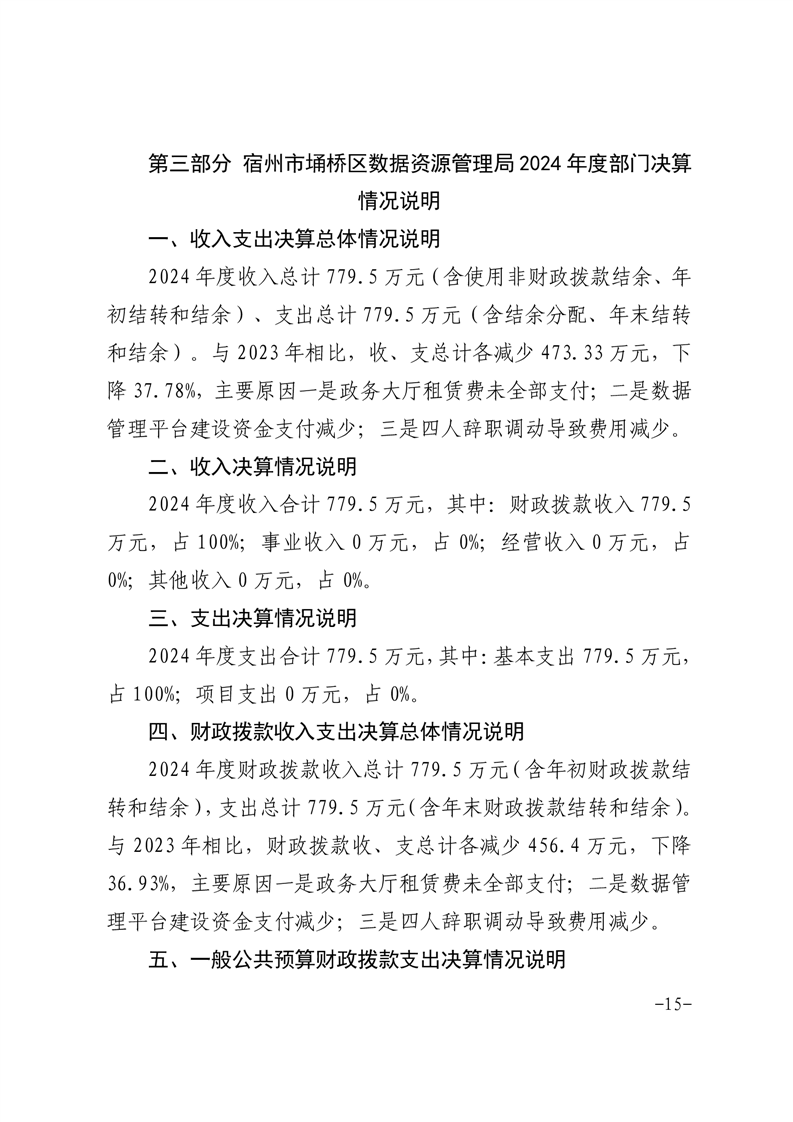 第三部分 宿州市埇桥区数据资源管理局 2024 年度部门决算情况说明

一、收入支出决算总体情况说明

2024 年度收入总计 779.5 万元（含使用非财政拨款结余、年初结转和结余）、支出总计 779.5 万元（含结余分配、年末结转和结余）。与 2023 年相比，收、支总计各减少 473.33 万元，下降 37.78%，主要原因一是政务大厅租赁费未全部支付；二是数据管理平台建设资金支付减少；三是四人辞职调动导致费用减少。

二、收入决算情况说明

2024 年度收入合计 779.5 万元，其中：财政拨款收入 779.5 万元，占 100%；事业收入 0 万元，占 0%；经营收入 0 万元，占 0%；其他收入 0 万元，占 0%。

三、支出决算情况说明

2024 年度支出合计 779.5 万元，其中：基本支出 779.5 万元，占 100%；项目支出 0 万元，占 0%。

四、财政拨款收入支出决算总体情况说明

2024 年度财政拨款收入总计 779.5 万元（含年初财政拨款结转和结余），支出总计 779.5 万元（含年末财政拨款结转和结余）。与 2023 年相比，财政拨款收、支总计各减少 456.4 万元，下降 36.93%，主要原因一是政务大厅租赁费未全部支付；二是数据管理平台建设资金支付减少；三是四人辞职调动导致费用减少。

五、一般公共预算财政拨款支出决算情况说明

-15-